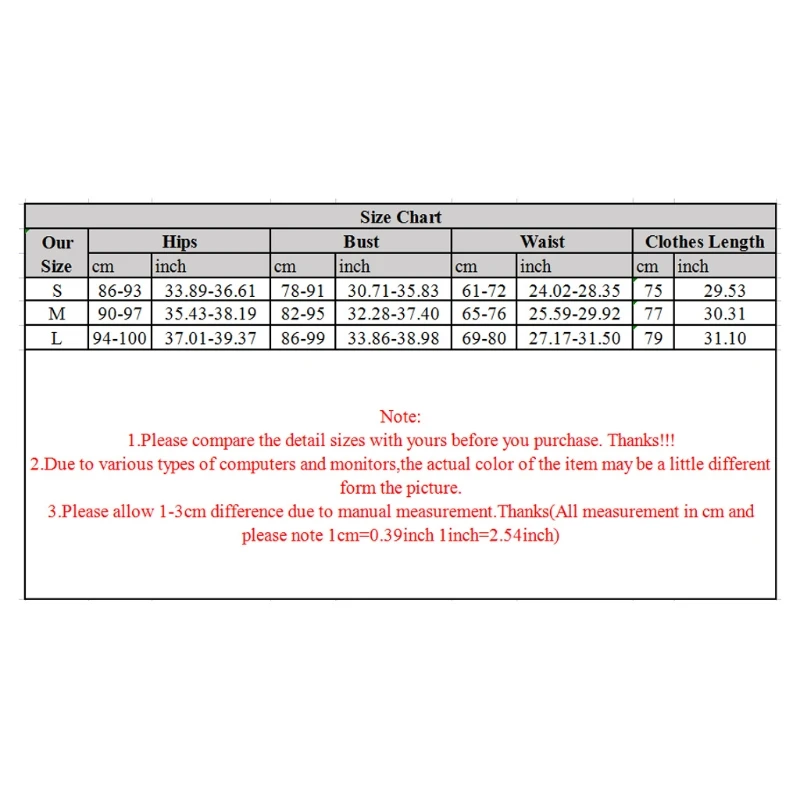 Size Chart

| Our Size | Hips cm | Hips inch | Bust cm | Bust inch | Waist cm | Waist inch | Clothes Length cm | Clothes Length inch |
|---|---|---|---|---|---|---|---|---|
| S | 86-93 | 33.89-36.61 | 78-91 | 30.71-35.83 | 61-72 | 24.02-28.35 | 75 | 29.53 |
| M | 90-97 | 35.43-38.19 | 82-95 | 32.28-37.40 | 65-76 | 25.59-29.92 | 77 | 30.31 |
| L | 94-100 | 37.01-39.37 | 86-99 | 33.86-38.98 | 69-80 | 27.17-31.50 | 79 | 31.10 |

Note:
1.Please compare the detail sizes with yours before you purchase. Thanks!!!
2.Due to various types of computers and monitors,the actual color of the item may be a little different form the picture.
3.Please allow 1-3cm difference due to manual measurement.Thanks(All measurement in cm and please note 1cm=0.39inch 1inch=2.54inch)